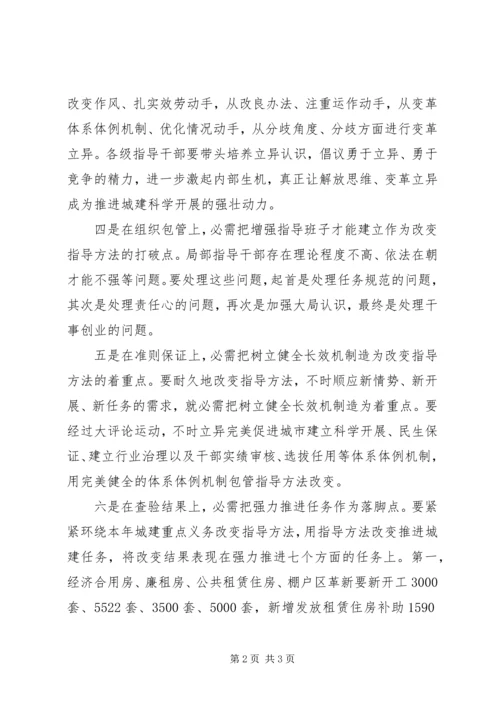 改变作风、扎实效劳动手，从改良办法、注重运作动手，从变革体系体例机制、优化情况动手，从分歧角度、分歧方面进行变革立异。各级指导干部要带头培养立异认识，倡议勇于立异、勇于竞争的精力，进一步激起内部生机，真正让解放思维、变革立异成为推进城建科学开展的强壮动力。

四是在组织包管上，必需把增强指导班子才能建立作为改变指导方法的打破点。局部指导干部存在理论程度不高、依法在朝才能不强等问题。要处理这些问题，起首是处理任务规范的问题，其次是处理责任心的问题，再次是加强大局认识，最终是处理干事创业的问题。

五是在准则保证上，必需把树立健全长效机制造为改变指导方法的着重点。要耐久地改变指导方法，不时顺应新情势、新开展、新任务的需求，就必需把树立健全长效机制造为着重点。要经过大评论运动，不时立异完美促进城市建立科学开展、民生保证、建立行业治理以及干部实绩审核、选拔任用等体系体例机制，用完美健全的体系体例机制包管指导方法改变。

六是在查验结果上，必需把强力推进任务作为落脚点。要紧紧环绕本年城建重点义务改变指导方法，用指导方法改变推进城建任务，将改变结果表现在强力推进七个方面的任务上。第一，经济合用房、廉租房、公共租赁住房、棚户区革新要新开工 3000 套、5522 套、3500 套、5000 套，新增发放租赁住房补助 1590

第 2 页 共 3 页